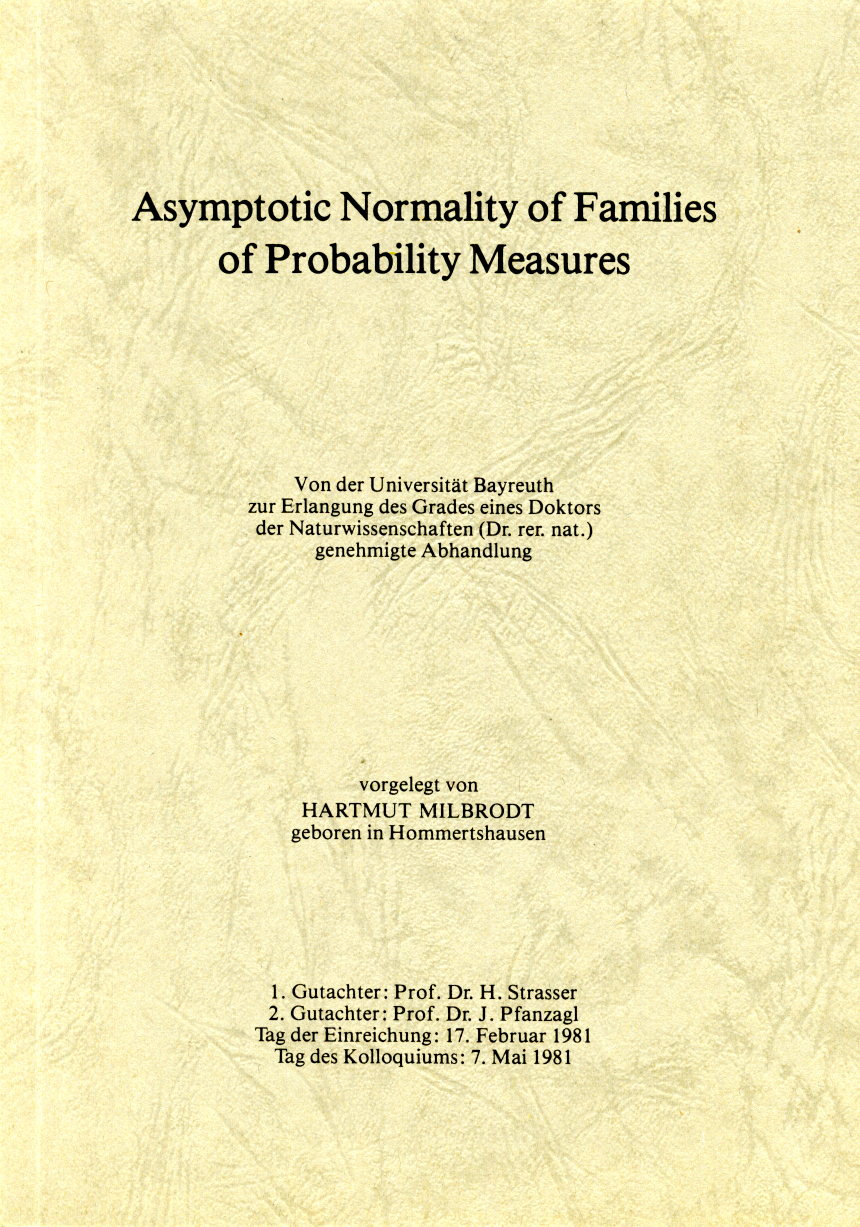 Asymptotic Normality of Families of Probability Measures

Von der Universität Bayreuth
zur Erlangung des Grades eines Doktors
der Naturwissenschaften (Dr. rer. nat.)
genehmigte Abhandlung

vorgelegt von
HARTMUT MILBRODT
geboren in Hommertshausen

1. Gutachter: Prof. Dr. H. Strasser
2. Gutachter: Prof. Dr. J. Pfanzagl
Tag der Einreichung: 17. Februar 1981
Tag des Kolloquiums: 7. Mai 1981